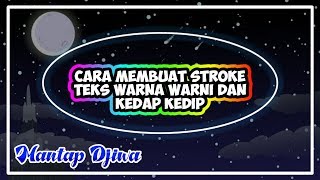 CARA MEMBUAT STROKE TEKS WARNA WARNI DAN KEDAP KEDIP

Mantap Djiwa